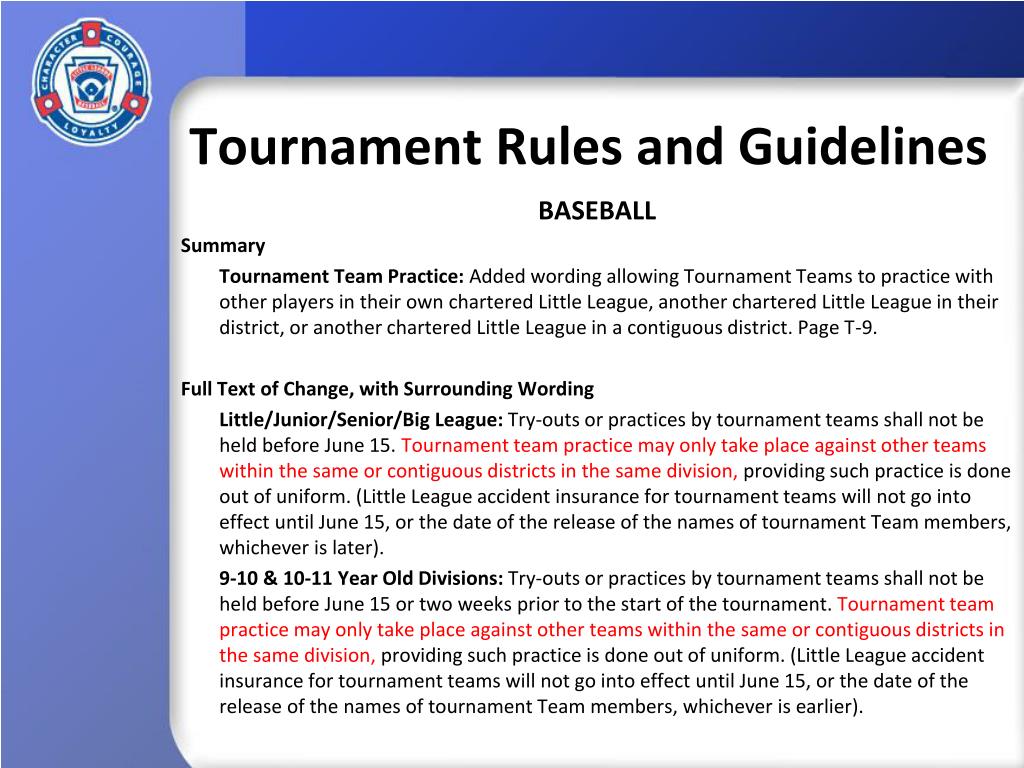 CHARACTER COURAGE LOYALTY
LITTLE LEAGUE BASEBALL

Tournament Rules and Guidelines

BASEBALL

Summary

Tournament Team Practice: Added wording allowing Tournament Teams to practice with other players in their own chartered Little League, another chartered Little League in their district, or another chartered Little League in a contiguous district. Page T-9.

Full Text of Change, with Surrounding Wording

Little/Junior/Senior/Big League: Try-outs or practices by tournament teams shall not be held before June 15. Tournament team practice may only take place against other teams within the same or contiguous districts in the same division, providing such practice is done out of uniform. (Little League accident insurance for tournament teams will not go into effect until June 15, or the date of the release of the names of tournament Team members, whichever is later).

9-10 & 10-11 Year Old Divisions: Try-outs or practices by tournament teams shall not be held before June 15 or two weeks prior to the start of the tournament. Tournament team practice may only take place against other teams within the same or contiguous districts in the same division, providing such practice is done out of uniform. (Little League accident insurance for tournament teams will not go into effect until June 15, or the date of the release of the names of tournament Team members, whichever is earlier).